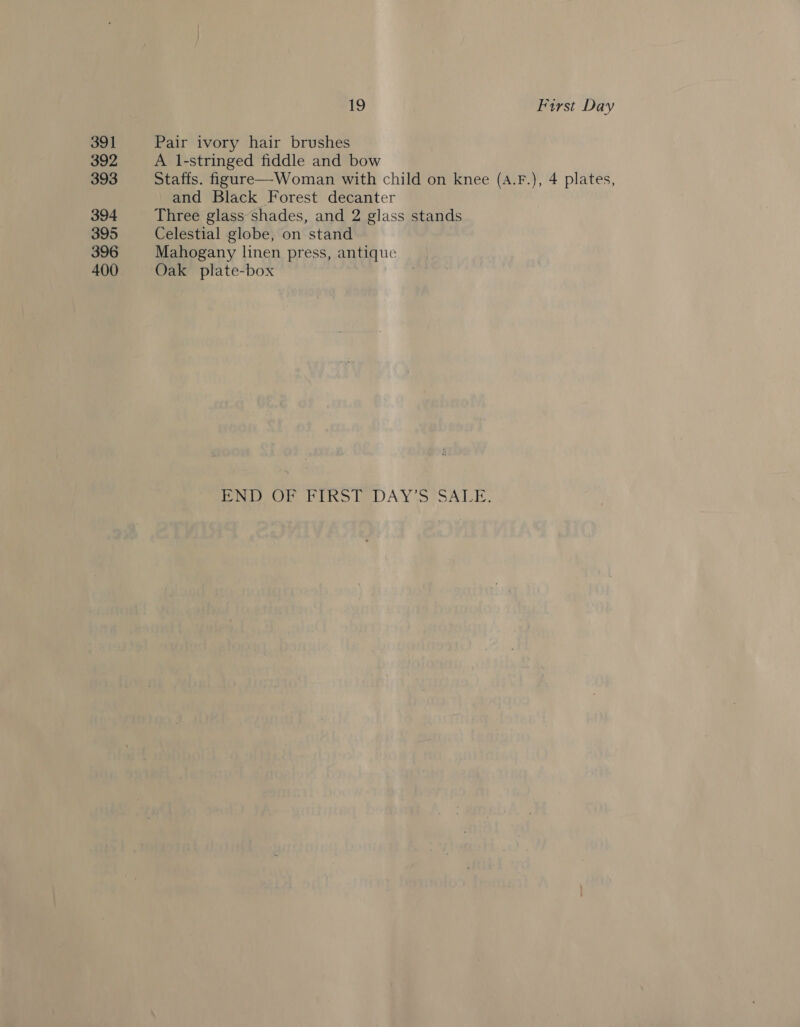 19 First Day

391 Pair ivory hair brushes
392 A 1-stringed fiddle and bow
393 Staffs. figure—Woman with child on knee (A.F.), 4 plates, and Black Forest decanter
394 Three glass shades, and 2 glass stands
395 Celestial globe, on stand
396 Mahogany linen press, antique
400 Oak plate-box

END OF FIRST DAY'S SALE.